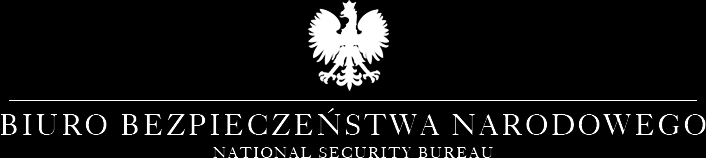 BIURO BEZPIECZEŃSTWA NARODOWEGO
NATIONAL SECURITY BUREAU